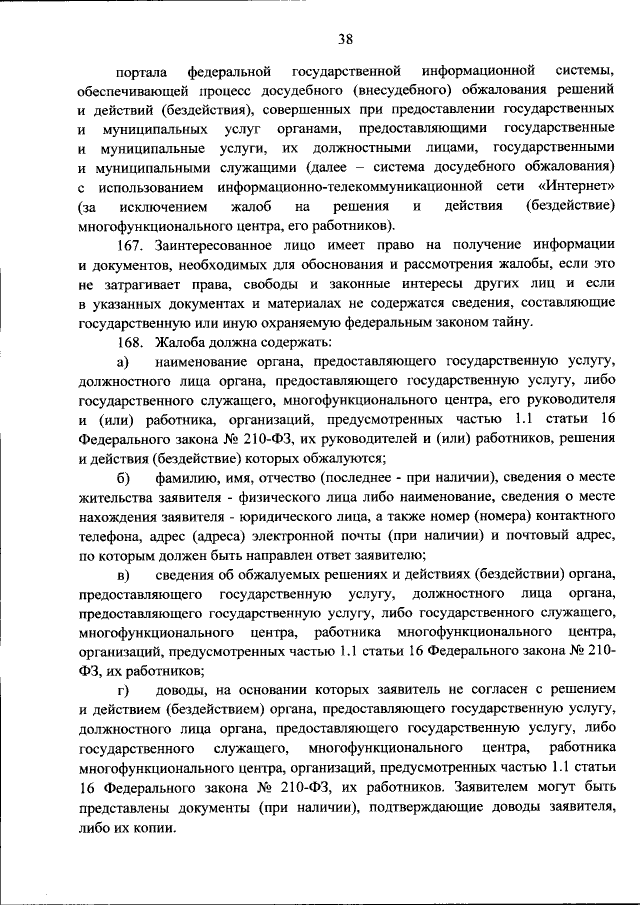 38

портала федеральной государственной информационной системы, обеспечивающей процесс досудебного (внесудебного) обжалования решений и действий (бездействия), совершенных при предоставлении государственных и муниципальных услуг органами, предоставляющими государственные и муниципальные услуги, их должностными лицами, государственными и муниципальными служащими (далее – система досудебного обжалования) с использованием информационно-телекоммуникационной сети «Интернет» (за исключением жалоб на решения и действия (бездействие) многофункционального центра, его работников).

167. Заинтересованное лицо имеет право на получение информации и документов, необходимых для обоснования и рассмотрения жалобы, если это не затрагивает права, свободы и законные интересы других лиц и если в указанных документах и материалах не содержатся сведения, составляющие государственную или иную охраняемую федеральным законом тайну.

168. Жалоба должна содержать:

а) наименование органа, предоставляющего государственную услугу, должностного лица органа, предоставляющего государственную услугу, либо государственного служащего, многофункционального центра, его руководителя и (или) работника, организаций, предусмотренных частью 1.1 статьи 16 Федерального закона № 210-ФЗ, их руководителей и (или) работников, решения и действия (бездействие) которых обжалуются;

б) фамилию, имя, отчество (последнее - при наличии), сведения о месте жительства заявителя - физического лица либо наименование, сведения о месте нахождения заявителя - юридического лица, а также номер (номера) контактного телефона, адрес (адреса) электронной почты (при наличии) и почтовый адрес, по которым должен быть направлен ответ заявителю;

в) сведения об обжалуемых решениях и действиях (бездействии) органа, предоставляющего государственную услугу, должностного лица органа, предоставляющего государственную услугу, либо государственного служащего, многофункционального центра, работника многофункционального центра, организаций, предусмотренных частью 1.1 статьи 16 Федерального закона № 210-ФЗ, их работников;

г) доводы, на основании которых заявитель не согласен с решением и действием (бездействием) органа, предоставляющего государственную услугу, должностного лица органа, предоставляющего государственную услугу, либо государственного служащего, многофункционального центра, работника многофункционального центра, организаций, предусмотренных частью 1.1 статьи 16 Федерального закона № 210-ФЗ, их работников. Заявителем могут быть представлены документы (при наличии), подтверждающие доводы заявителя, либо их копии.